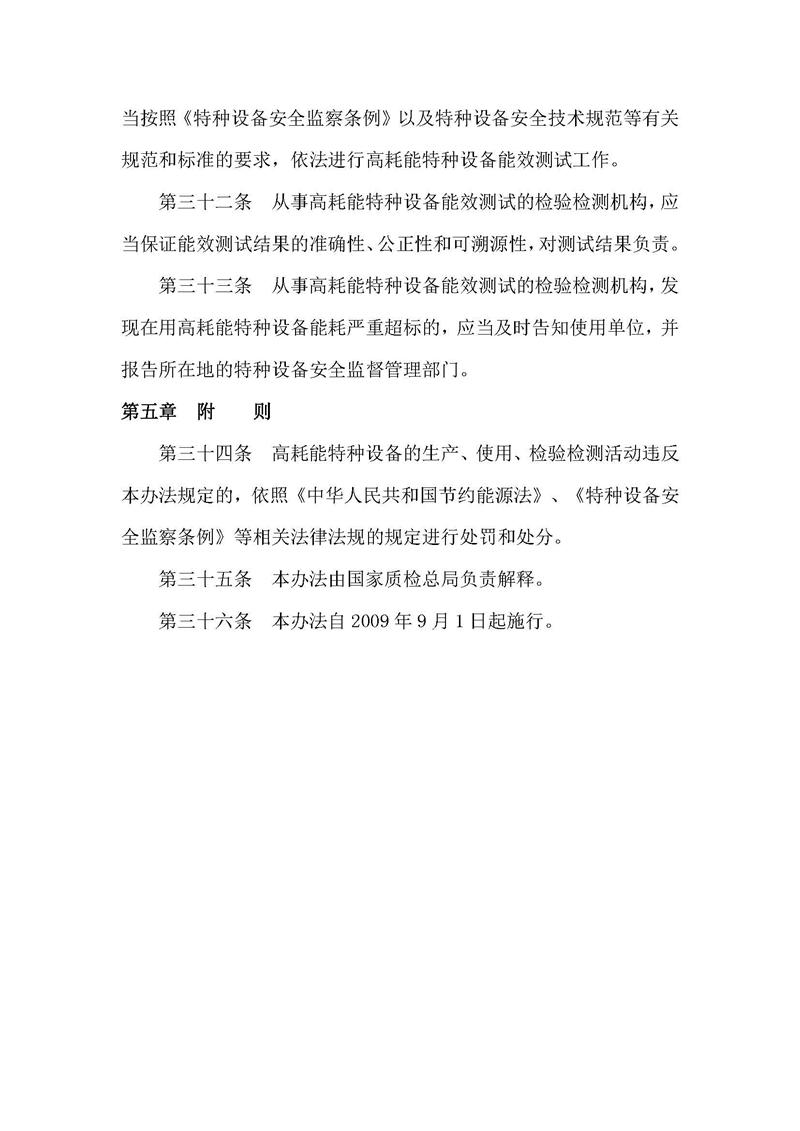 当按照《特种设备安全监察条例》以及特种设备安全技术规范等有关规范和标准的要求，依法进行高耗能特种设备能效测试工作。

第三十二条　从事高耗能特种设备能效测试的检验检测机构，应当保证能效测试结果的准确性、公正性和可溯源性，对测试结果负责。

第三十三条　从事高耗能特种设备能效测试的检验检测机构，发现在用高耗能特种设备能耗严重超标的，应当及时告知使用单位，并报告所在地的特种设备安全监督管理部门。

第五章　附　　则

第三十四条　高耗能特种设备的生产、使用、检验检测活动违反本办法规定的，依照《中华人民共和国节约能源法》、《特种设备安全监察条例》等相关法律法规的规定进行处罚和处分。

第三十五条　本办法由国家质检总局负责解释。

第三十六条　本办法自 2009 年 9 月 1 日起施行。